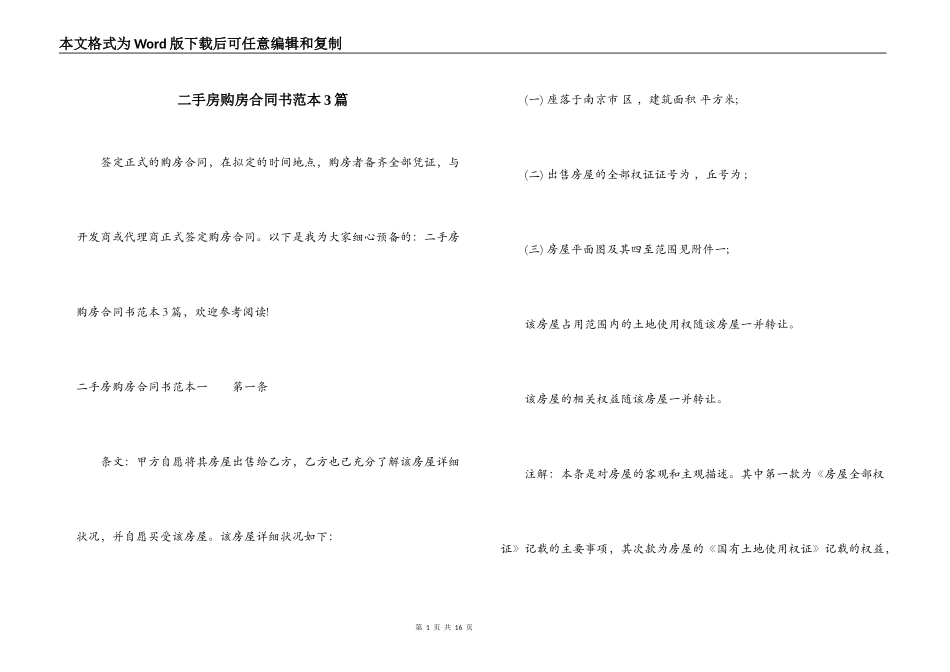 本文格式为Word版下载后可任意编辑和复制

二手房购房合同书范本3篇

签定正式的购房合同，在拟定的时间地点，购房者备齐全部凭证，与开发商或代理商正式签定购房合同。以下是我为大家细心预备的：二手房购房合同书范本3篇，欢迎参考阅读!

二手房购房合同书范本一　　第一条

条文：甲方自愿将其房屋出售给乙方，乙方也已充分了解该房屋详细状况，并自愿买受该房屋。该房屋详细状况如下：

(一) 座落于南京市 区 ，建筑面积 平方米;

(二) 出售房屋的全部权证证号为 ，丘号为 ;

(三) 房屋平面图及其四至范围见附件一;

该房屋占用范围内的土地使用权随该房屋一并转让。

该房屋的相关权益随该房屋一并转让。

注解：本条是对房屋的客观和主观描述。其中第一款为《房屋全部权证》记载的主要事项，其次款为房屋的《国有土地使用权证》记载的权益，

第 1 页 共 16 页